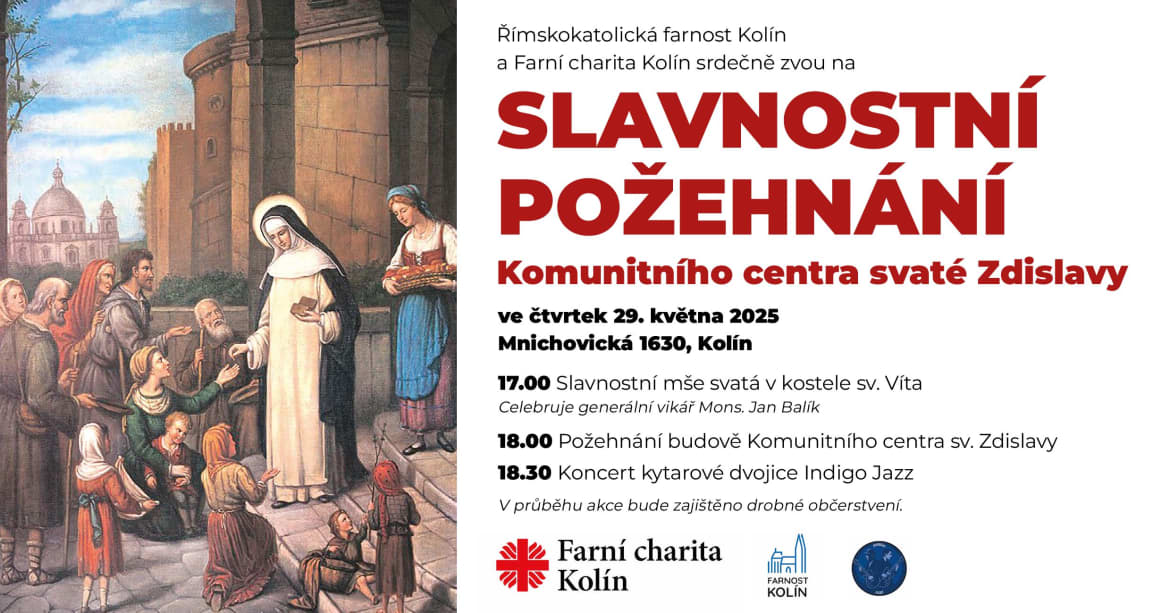 Římskokatolická farnost Kolín
a Farní charita Kolín srdečně zvou na

SLAVNOSTNÍ POŽEHNÁNÍ

Komunitního centra svaté Zdislavy

ve čtvrtek 29. května 2025
Mnichovická 1630, Kolín

17.00 Slavnostní mše svatá v kostele sv. Víta
Celebruje generální vikář Mons. Jan Balík

18.00 Požehnání budově Komunitního centra sv. Zdislavy

18.30 Koncert kytarové dvojice Indigo Jazz

V průběhu akce bude zajištěno drobné občerstvení.

Farní charita Kolín

FARNOST KOLÍN